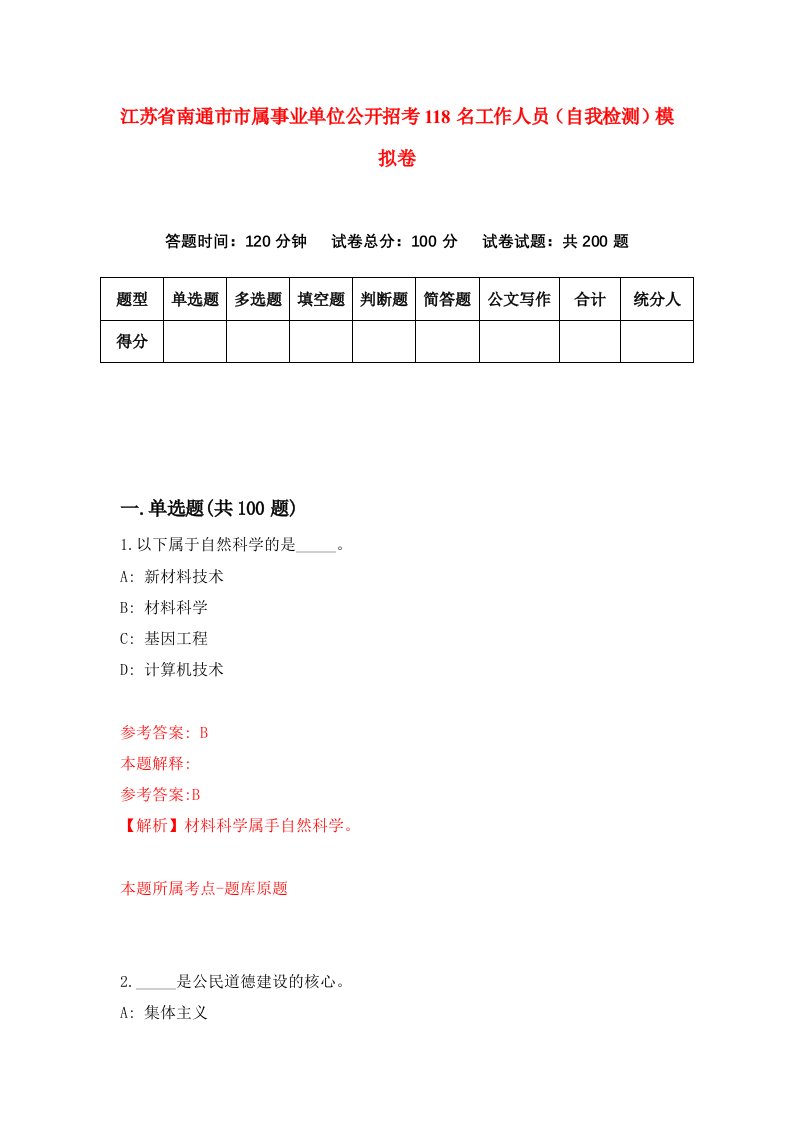 江苏省南通市市属事业单位公开招考118名工作人员（自我检测）模拟卷

答题时间：120分钟　试卷总分：100分　试卷试题：共200题

| 题型 | 单选题 | 多选题 | 填空题 | 判断题 | 简答题 | 公文写作 | 合计 | 统分人 |
|---|---|---|---|---|---|---|---|---|
| 得分 | | | | | | | | |

一.单选题(共100题)

1.以下属于自然科学的是_____。

A: 新材料技术

B: 材料科学

C: 基因工程

D: 计算机技术

参考答案: B

本题解释:

参考答案:B

【解析】材料科学属手自然科学。

本题所属考点-题库原题

2._____是公民道德建设的核心。

A: 集体主义